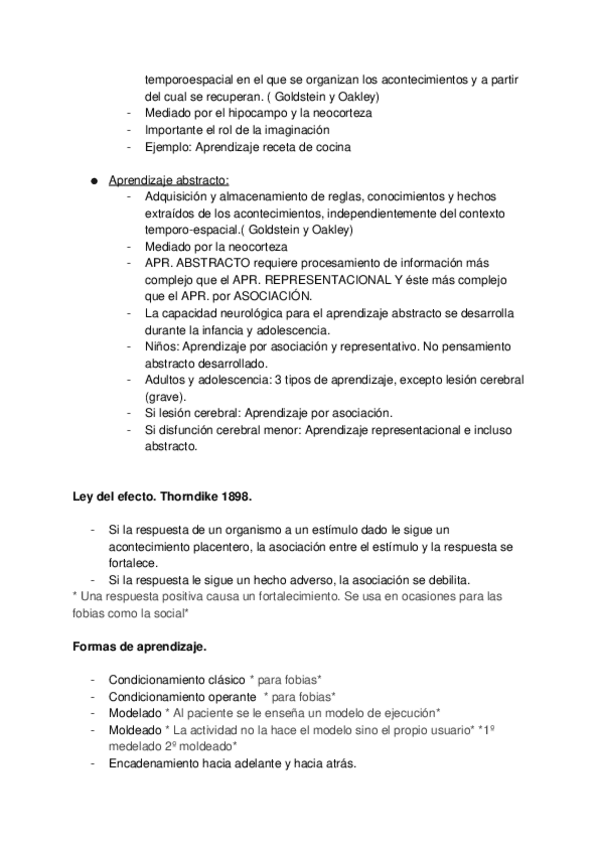 temporoespacial en el que se organizan los acontecimientos y a partir del cual se recuperan. ( Goldstein y Oakley)
- Mediado por el hipocampo y la neocorteza
- Importante el rol de la imaginación
- Ejemplo: Aprendizaje receta de cocina

● Aprendizaje abstracto:
- Adquisición y almacenamiento de reglas, conocimientos y hechos extraídos de los acontecimientos, independientemente del contexto temporo-espacial.( Goldstein y Oakley)
- Mediado por la neocorteza
- APR. ABSTRACTO requiere procesamiento de información más complejo que el APR. REPRESENTACIONAL Y éste más complejo que el APR. por ASOCIACIÓN.
- La capacidad neurológica para el aprendizaje abstracto se desarrolla durante la infancia y adolescencia.
- Niños: Aprendizaje por asociación y representativo. No pensamiento abstracto desarrollado.
- Adultos y adolescencia: 3 tipos de aprendizaje, excepto lesión cerebral (grave).
- Si lesión cerebral: Aprendizaje por asociación.
- Si disfunción cerebral menor: Aprendizaje representacional e incluso abstracto.

Ley del efecto. Thorndike 1898.

- Si la respuesta de un organismo a un estímulo dado le sigue un acontecimiento placentero, la asociación entre el estímulo y la respuesta se fortalece.
- Si la respuesta le sigue un hecho adverso, la asociación se debilita.
* Una respuesta positiva causa un fortalecimiento. Se usa en ocasiones para las fobias como la social*

Formas de aprendizaje.

- Condicionamiento clásico * para fobias*
- Condicionamiento operante * para fobias*
- Modelado * Al paciente se le enseña un modelo de ejecución*
- Moldeado * La actividad no la hace el modelo sino el propio usuario* *1º medelado 2º moldeado*
- Encadenamiento hacia adelante y hacia atrás.